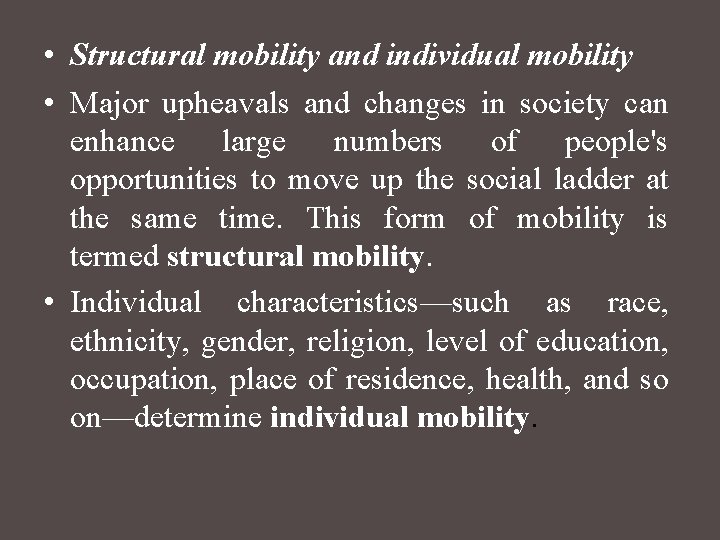 • Structural mobility and individual mobility

• Major upheavals and changes in society can enhance large numbers of people's opportunities to move up the social ladder at the same time. This form of mobility is termed structural mobility.

• Individual characteristics—such as race, ethnicity, gender, religion, level of education, occupation, place of residence, health, and so on—determine individual mobility.